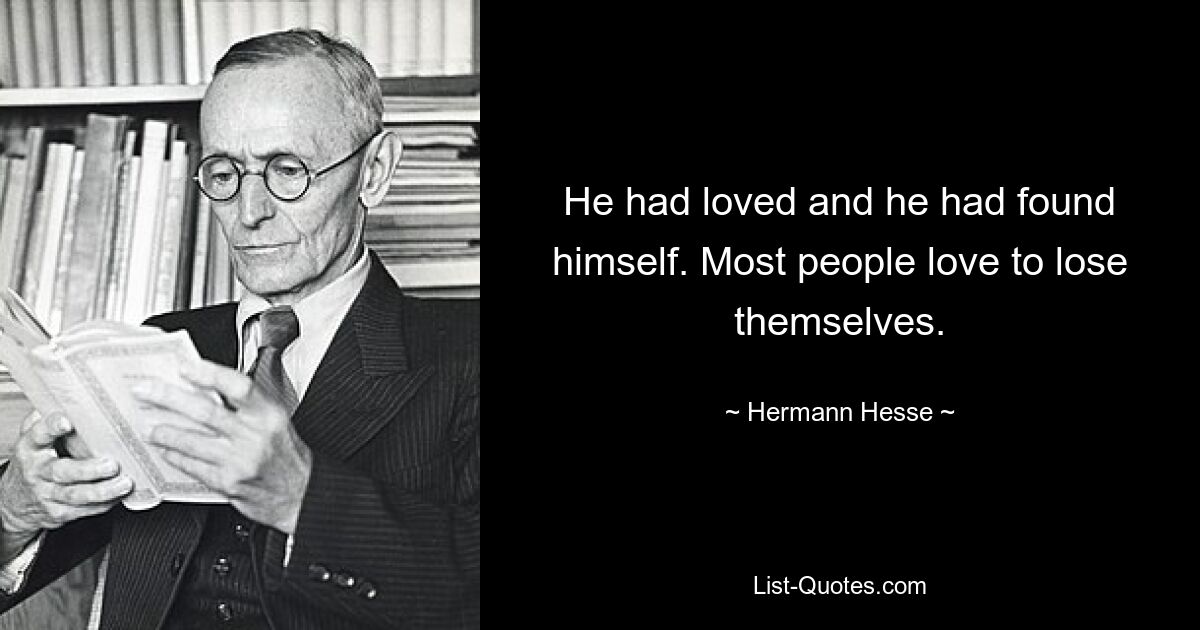 He had loved and he had found himself. Most people love to lose themselves.

~ Hermann Hesse ~

List-Quotes.com